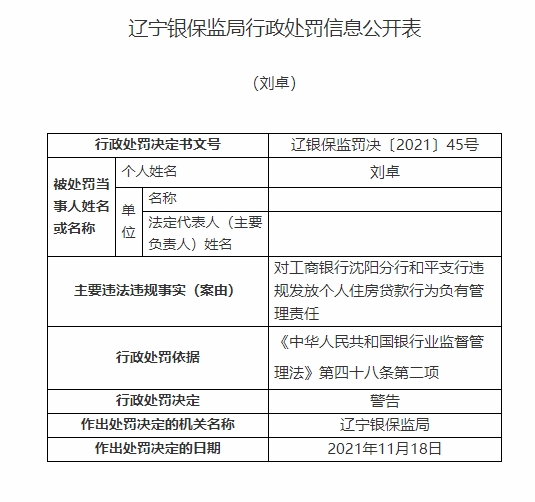 辽宁银保监局行政处罚信息公开表

（刘卓）

| 行政处罚决定书文号 | | | 辽银保监罚决〔2021〕45号 |
|---|---|---|---|
| 被处罚当事人姓名或名称 | 个人姓名 | | 刘卓 |
| | 单位 | 名称 | |
| | | 法定代表人（主要负责人）姓名 | |
| 主要违法违规事实（案由） | | | 对工商银行沈阳分行和平支行违规发放个人住房贷款行为负有管理责任 |
| 行政处罚依据 | | | 《中华人民共和国银行业监督管理法》第四十八条第二项 |
| 行政处罚决定 | | | 警告 |
| 作出处罚决定的机关名称 | | | 辽宁银保监局 |
| 作出处罚决定的日期 | | | 2021年11月18日 |